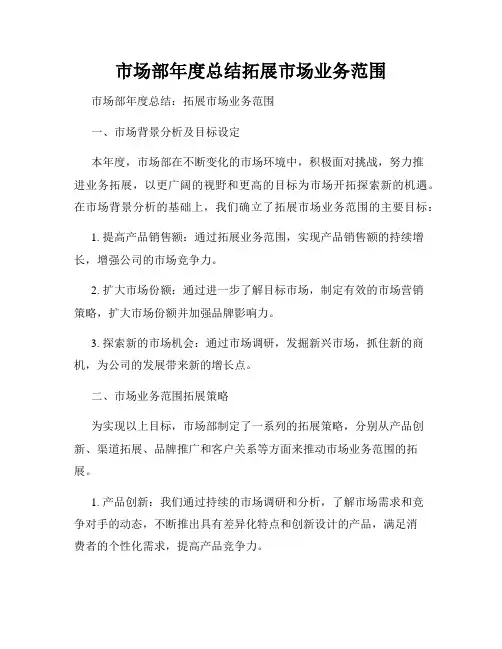 市场部年度总结拓展市场业务范围

市场部年度总结：拓展市场业务范围

一、市场背景分析及目标设定

本年度，市场部在不断变化的市场环境中，积极面对挑战，努力推进业务拓展，以更广阔的视野和更高的目标为市场开拓探索新的机遇。在市场背景分析的基础上，我们确立了拓展市场业务范围的主要目标：

1. 提高产品销售额：通过拓展业务范围，实现产品销售额的持续增长，增强公司的市场竞争力。

2. 扩大市场份额：通过进一步了解目标市场，制定有效的市场营销策略，扩大市场份额并加强品牌影响力。

3. 探索新的市场机会：通过市场调研，发掘新兴市场，抓住新的商机，为公司的发展带来新的增长点。

二、市场业务范围拓展策略

为实现以上目标，市场部制定了一系列的拓展策略，分别从产品创新、渠道拓展、品牌推广和客户关系等方面来推动市场业务范围的拓展。

1. 产品创新：我们通过持续的市场调研和分析，了解市场需求和竞争对手的动态，不断推出具有差异化特点和创新设计的产品，满足消费者的个性化需求，提高产品竞争力。